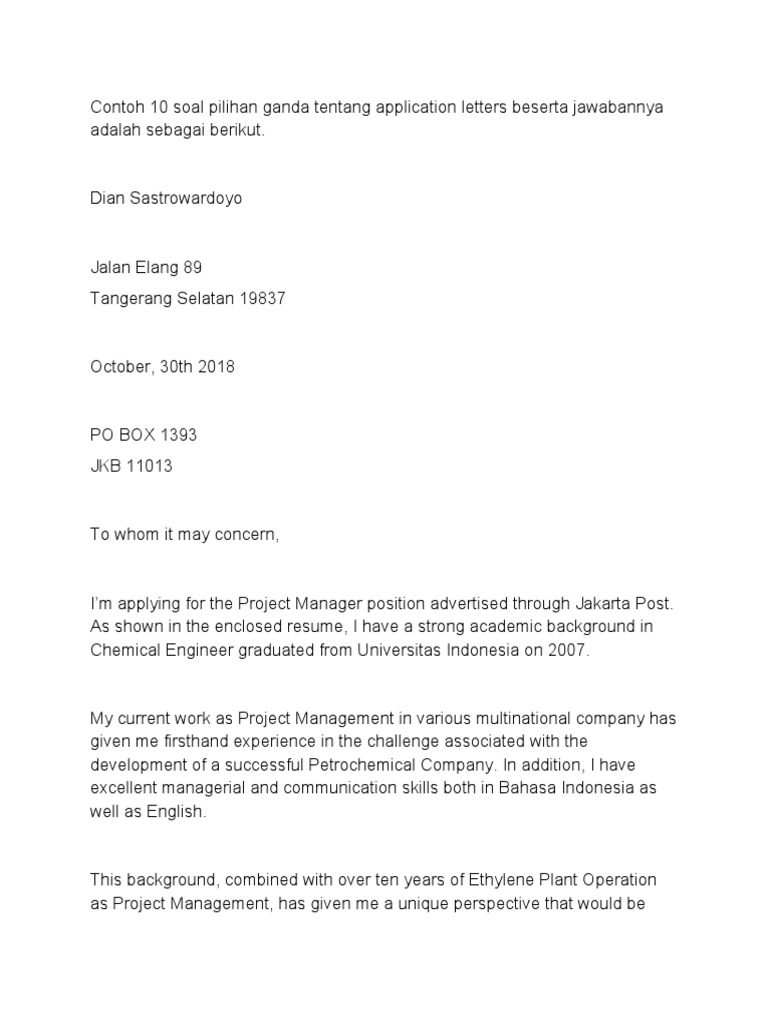 Contoh 10 soal pilihan ganda tentang application letters beserta jawabannya adalah sebagai berikut.

Dian Sastrowardoyo

Jalan Elang 89

Tangerang Selatan 19837

October, 30th 2018

PO BOX 1393

JKB 11013

To whom it may concern,

I'm applying for the Project Manager position advertised through Jakarta Post. As shown in the enclosed resume, I have a strong academic background in Chemical Engineer graduated from Universitas Indonesia on 2007.

My current work as Project Management in various multinational company has given me firsthand experience in the challenge associated with the development of a successful Petrochemical Company. In addition, I have excellent managerial and communication skills both in Bahasa Indonesia as well as English.

This background, combined with over ten years of Ethylene Plant Operation as Project Management, has given me a unique perspective that would be